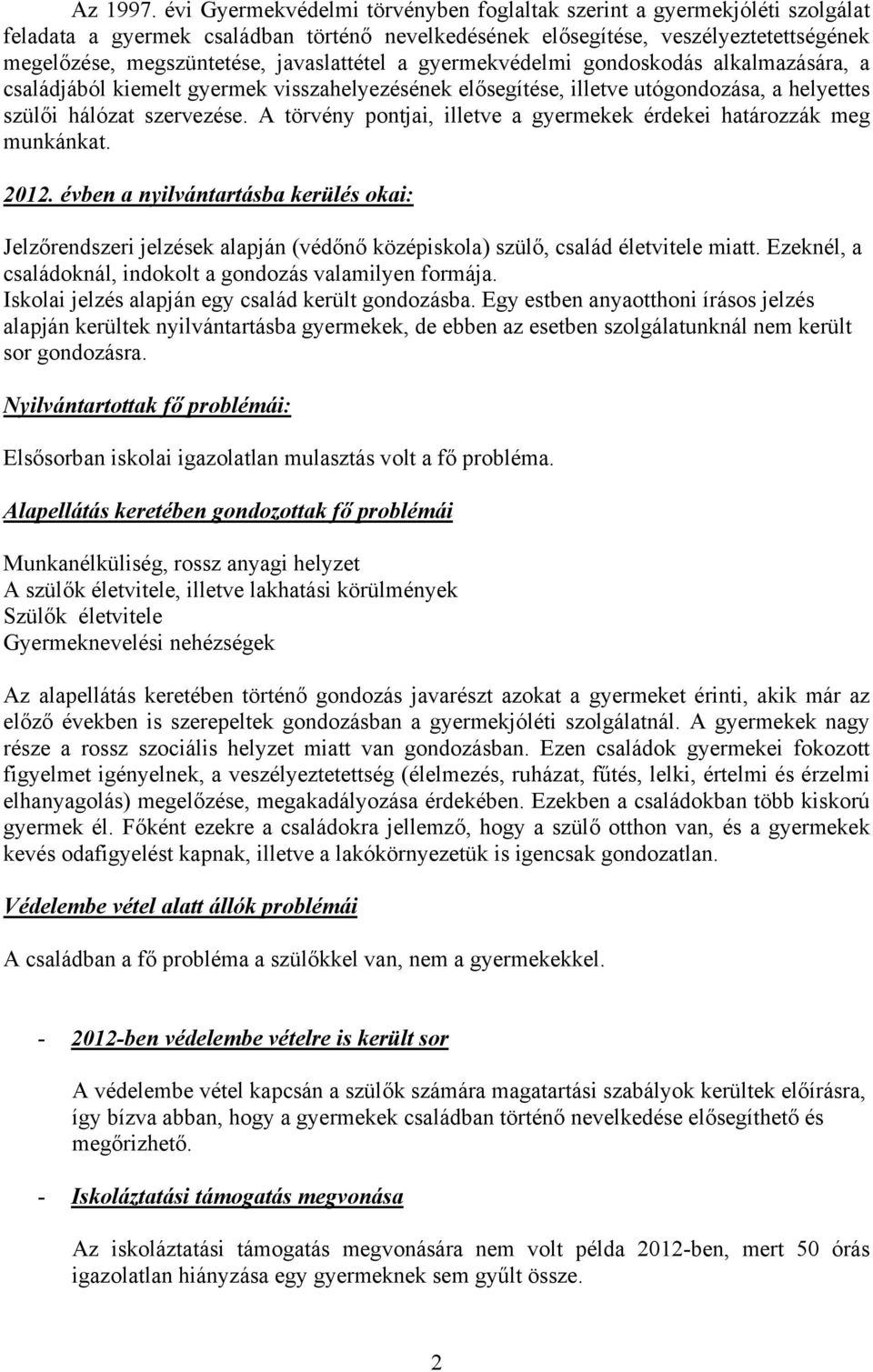 Az 1997. évi Gyermekvédelmi törvényben foglaltak szerint a gyermekjóléti szolgálat feladata a gyermek családban történő nevelkedésének elősegítése, veszélyeztetettségének megelőzése, megszüntetése, javaslattétel a gyermekvédelmi gondoskodás alkalmazására, a családjából kiemelt gyermek visszahelyezésének elősegítése, illetve utógondozása, a helyettes szülői hálózat szervezése. A törvény pontjai, illetve a gyermekek érdekei határozzák meg munkánkat.

2012. évben a nyilvántartásba kerülés okai:

Jelzőrendszeri jelzések alapján (védőnő középiskola) szülő, család életvitele miatt. Ezeknél, a családoknál, indokolt a gondozás valamilyen formája.
Iskolai jelzés alapján egy család került gondozásba. Egy estben anyaotthoni írásos jelzés alapján kerültek nyilvántartásba gyermekek, de ebben az esetben szolgálatunknál nem került sor gondozásra.

Nyilvántartottak fő problémái:

Elsősorban iskolai igazolatlan mulasztás volt a fő probléma.

Alapellátás keretében gondozottak fő problémái

Munkanélküliség, rossz anyagi helyzet
A szülők életvitele, illetve lakhatási körülmények
Szülők életvitele
Gyermeknevelési nehézségek

Az alapellátás keretében történő gondozás javarészt azokat a gyermeket érinti, akik már az előző években is szerepeltek gondozásban a gyermekjóléti szolgálatnál. A gyermekek nagy része a rossz szociális helyzet miatt van gondozásban. Ezen családok gyermekei fokozott figyelmet igényelnek, a veszélyeztetettség (élelmezés, ruházat, fűtés, lelki, értelmi és érzelmi elhanyagolás) megelőzése, megakadályozása érdekében. Ezekben a családokban több kiskorú gyermek él. Főként ezekre a családokra jellemző, hogy a szülő otthon van, és a gyermekek kevés odafigyelést kapnak, illetve a lakókörnyezetük is igencsak gondozatlan.

Védelembe vétel alatt állók problémái

A családban a fő probléma a szülőkkel van, nem a gyermekekkel.

- 2012-ben védelembe vételre is került sor

A védelembe vétel kapcsán a szülők számára magatartási szabályok kerültek előírásra, így bízva abban, hogy a gyermekek családban történő nevelkedése elősegíthető és megőrizhető.

- Iskoláztatási támogatás megvonása

Az iskoláztatási támogatás megvonására nem volt példa 2012-ben, mert 50 órás igazolatlan hiányzása egy gyermeknek sem gyűlt össze.

2